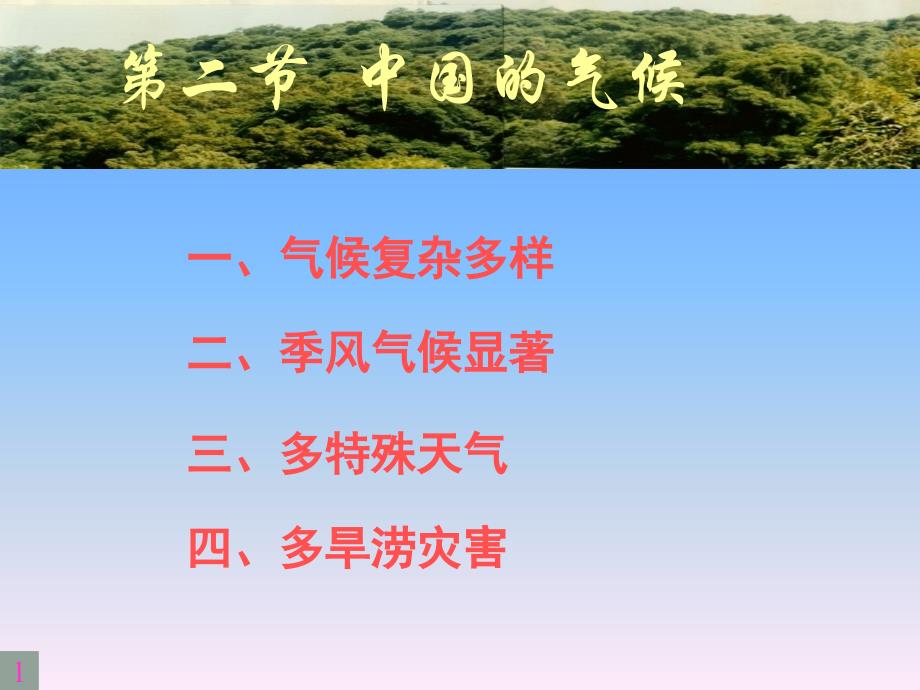 第二节 中国的气候

一、气候复杂多样

二、季风气候显著

三、多特殊天气

四、多旱涝灾害

1